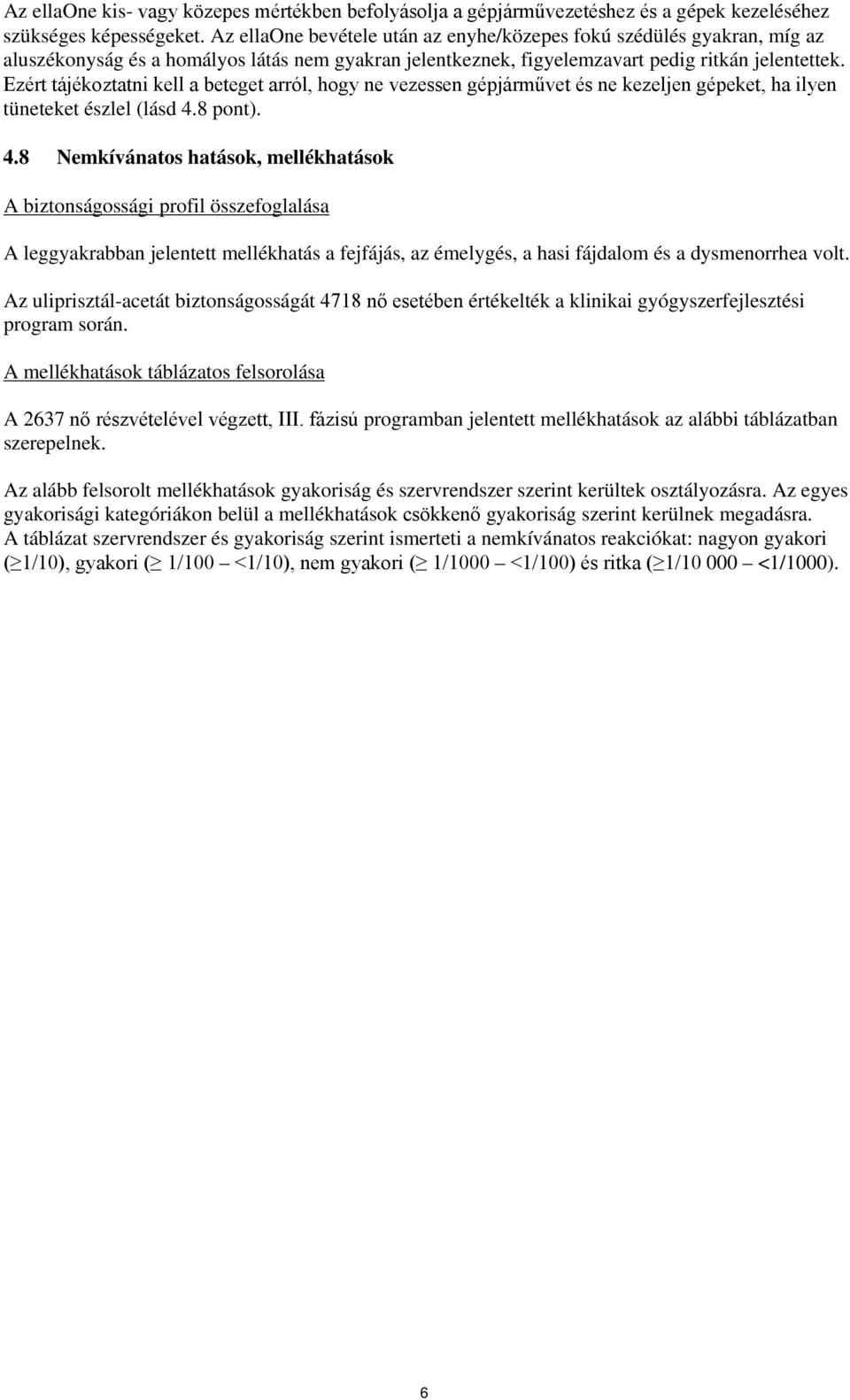 Az ellaOne kis- vagy közepes mértékben befolyásolja a gépjárművezetéshez és a gépek kezeléséhez szükséges képességeket. Az ellaOne bevétele után az enyhe/közepes fokú szédülés gyakran, míg az aluszékonyság és a homályos látás nem gyakran jelentkeznek, figyelemzavart pedig ritkán jelentettek. Ezért tájékoztatni kell a beteget arról, hogy ne vezessen gépjárművet és ne kezeljen gépeket, ha ilyen tüneteket észlel (lásd 4.8 pont).

4.8 Nemkívánatos hatások, mellékhatások

A biztonságossági profil összefoglalása

A leggyakrabban jelentett mellékhatás a fejfájás, az émelygés, a hasi fájdalom és a dysmenorrhea volt.

Az uliprisztál-acetát biztonságosságát 4718 nő esetében értékelték a klinikai gyógyszerfejlesztési program során.

A mellékhatások táblázatos felsorolása

A 2637 nő részvételével végzett, III. fázisú programban jelentett mellékhatások az alábbi táblázatban szerepelnek.

Az alább felsorolt mellékhatások gyakoriság és szervrendszer szerint kerültek osztályozásra. Az egyes gyakorisági kategóriákon belül a mellékhatások csökkenő gyakoriság szerint kerülnek megadásra. A táblázat szervrendszer és gyakoriság szerint ismerteti a nemkívánatos reakciókat: nagyon gyakori ($\geq$1/10), gyakori ($\geq$ 1/100 – <1/10), nem gyakori ($\geq$ 1/1000 – <1/100) és ritka ($\geq$1/10 000 – <1/1000).

6